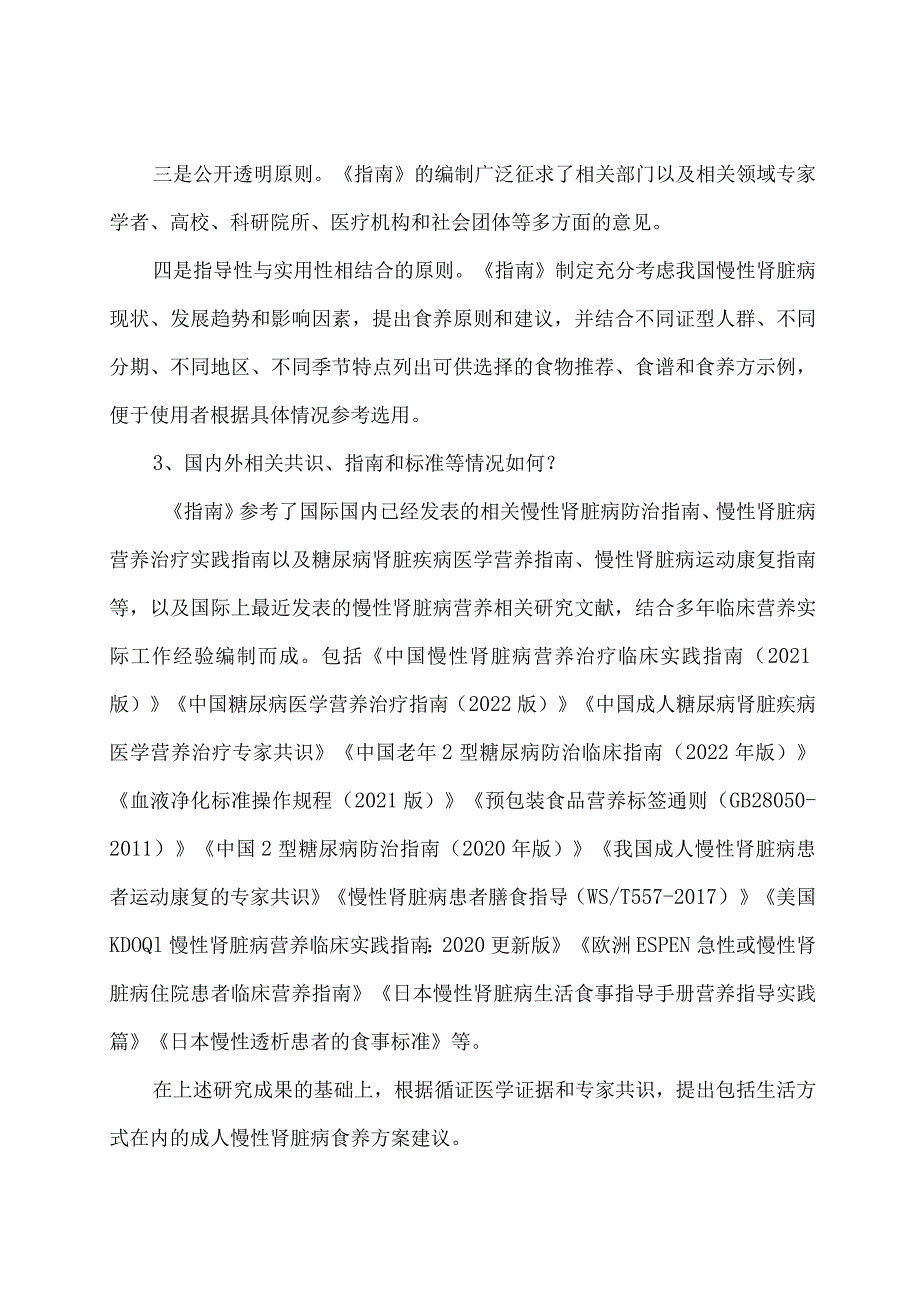 三是公开透明原则。《指南》的编制广泛征求了相关部门以及相关领域专家学者、高校、科研院所、医疗机构和社会团体等多方面的意见。

四是指导性与实用性相结合的原则。《指南》制定充分考虑我国慢性肾脏病现状、发展趋势和影响因素，提出食养原则和建议，并结合不同证型人群、不同分期、不同地区、不同季节特点列出可供选择的食物推荐、食谱和食养方示例，便于使用者根据具体情况参考选用。

3、国内外相关共识、指南和标准等情况如何？

《指南》参考了国际国内已经发表的相关慢性肾脏病防治指南、慢性肾脏病营养治疗实践指南以及糖尿病肾脏疾病医学营养指南、慢性肾脏病运动康复指南等，以及国际上最近发表的慢性肾脏病营养相关研究文献，结合多年临床营养实际工作经验编制而成。包括《中国慢性肾脏病营养治疗临床实践指南（2021版）》《中国糖尿病医学营养治疗指南（2022版）》《中国成人糖尿病肾脏疾病医学营养治疗专家共识》《中国老年2型糖尿病防治临床指南（2022年版）》《血液净化标准操作规程（2021版）》《预包装食品营养标签通则（GB28050-2011）》《中国2型糖尿病防治指南（2020年版）》《我国成人慢性肾脏病患者运动康复的专家共识》《慢性肾脏病患者膳食指导（WS/T557-2017）》《美国KDOQl慢性肾脏病营养临床实践指南：2020更新版》《欧洲ESPEN急性或慢性肾脏病住院患者临床营养指南》《日本慢性肾脏病生活食事指导手册营养指导实践篇》《日本慢性透析患者的食事标准》等。

在上述研究成果的基础上，根据循证医学证据和专家共识，提出包括生活方式在内的成人慢性肾脏病食养方案建议。